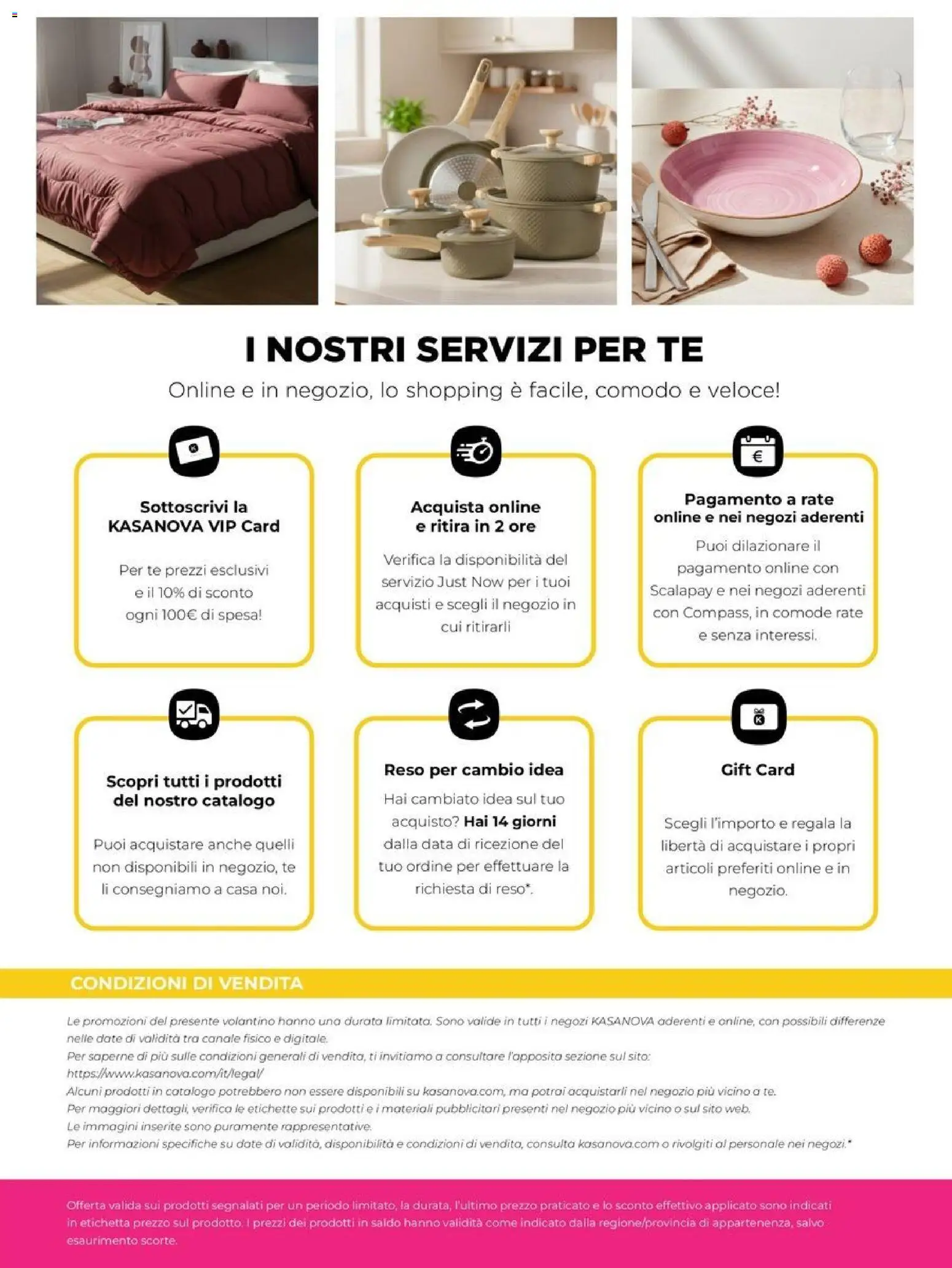 I NOSTRI SERVIZI PER TE

Online e in negozio, lo shopping è facile, comodo e veloce!

Sottoscrivi la KASANOVA VIP Card

Per te prezzi esclusivi e il 10% di sconto ogni 100€ di spesa!

Acquista online e ritira in 2 ore

Verifica la disponibilità del servizio Just Now per i tuoi acquisti e scegli il negozio in cui ritirarli

Pagamento a rate online e nei negozi aderenti

Puoi dilazionare il pagamento online con Scalapay e nei negozi aderenti con Compass, in comode rate e senza interessi.

Scopri tutti i prodotti del nostro catalogo

Puoi acquistare anche quelli non disponibili in negozio, te li consegniamo a casa noi.

Reso per cambio idea

Hai cambiato idea sul tuo acquisto? Hai 14 giorni dalla data di ricezione del tuo ordine per effettuare la richiesta di reso*.

Gift Card

Scegli l'importo e regala la libertà di acquistare i propri articoli preferiti online e in negozio.

CONDIZIONI DI VENDITA

Le promozioni del presente volantino hanno una durata limitata. Sono valide in tutti i negozi KASANOVA aderenti e online, con possibili differenze nelle date di validità tra canale fisico e digitale.
Per saperne di più sulle condizioni generali di vendita, ti invitiamo a consultare l'apposita sezione sul sito: https://www.kasanova.com/it/legal/
Alcuni prodotti in catalogo potrebbero non essere disponibili su kasanova.com, ma potrai acquistarli nel negozio più vicino a te.
Per maggiori dettagli, verifica le etichette sui prodotti e i materiali pubblicitari presenti nel negozio più vicino o sul sito web.
Le immagini inserite sono puramente rappresentative.
Per informazioni specifiche su date di validità, disponibilità e condizioni di vendita, consulta kasanova.com o rivolgiti al personale nei negozi.*

Offerta valida sui prodotti segnalati per un periodo limitato, la durata, l'ultimo prezzo praticato e lo sconto effettivo applicato sono indicati in etichetta prezzo sul prodotto. I prezzi dei prodotti in saldo hanno validità come indicato dalla regione/provincia di appartenenza, salvo esaurimento scorte.